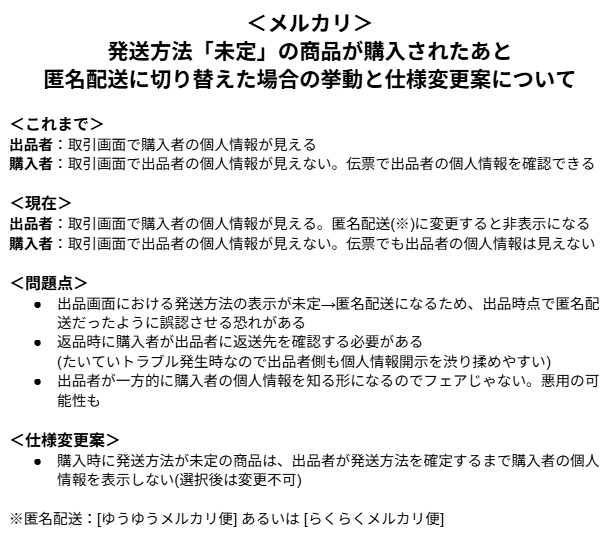 ＜メルカリ＞
発送方法「未定」の商品が購入されたあと
匿名配送に切り替えた場合の挙動と仕様変更案について

＜これまで＞
出品者：取引画面で購入者の個人情報が見える
購入者：取引画面で出品者の個人情報が見えない。伝票で出品者の個人情報を確認できる

＜現在＞
出品者：取引画面で購入者の個人情報が見える。匿名配送(※)に変更すると非表示になる
購入者：取引画面で出品者の個人情報が見えない。伝票でも出品者の個人情報は見えない

＜問題点＞
● 出品画面における発送方法の表示が未定→匿名配送になるため、出品時点で匿名配送だったように誤認させる恐れがある
● 返品時に購入者が出品者に返送先を確認する必要がある
(たいていトラブル発生時なので出品者側も個人情報開示を渋り揉めやすい)
● 出品者が一方的に購入者の個人情報を知る形になるのでフェアじゃない。悪用の可能性も

＜仕様変更案＞
● 購入時に発送方法が未定の商品は、出品者が発送方法を確定するまで購入者の個人情報を表示しない(選択後は変更不可)

※匿名配送：[ゆうゆうメルカリ便] あるいは [らくらくメルカリ便]